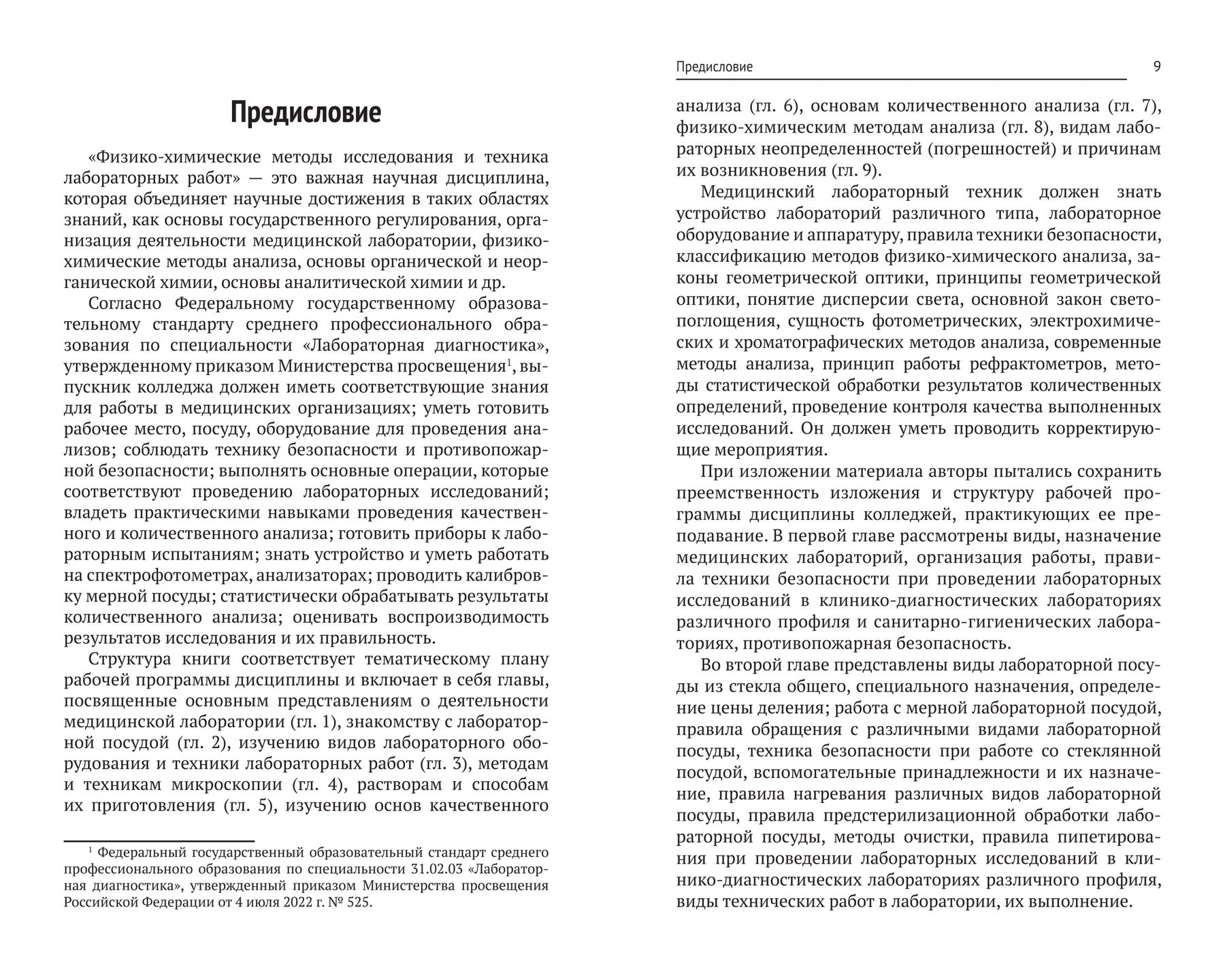 Предисловие

«Физико-химические методы исследования и техника лабораторных работ» — это важная научная дисциплина, которая объединяет научные достижения в таких областях знаний, как основы государственного регулирования, организация деятельности медицинской лаборатории, физико-химические методы анализа, основы органической и неорганической химии, основы аналитической химии и др.

Согласно Федеральному государственному образовательному стандарту среднего профессионального образования по специальности «Лабораторная диагностика», утвержденному приказом Министерства просвещения$^1$, выпускник колледжа должен иметь соответствующие знания для работы в медицинских организациях; уметь готовить рабочее место, посуду, оборудование для проведения анализов; соблюдать технику безопасности и противопожарной безопасности; выполнять основные операции, которые соответствуют проведению лабораторных исследований; владеть практическими навыками проведения качественного и количественного анализа; готовить приборы к лабораторным испытаниям; знать устройство и уметь работать на спектрофотометрах, анализаторах; проводить калибровку мерной посуды; статистически обрабатывать результаты количественного анализа; оценивать воспроизводимость результатов исследования и их правильность.

Структура книги соответствует тематическому плану рабочей программы дисциплины и включает в себя главы, посвященные основным представлениям о деятельности медицинской лаборатории (гл. 1), знакомству с лабораторной посудой (гл. 2), изучению видов лабораторного оборудования и техники лабораторных работ (гл. 3), методам и техникам микроскопии (гл. 4), растворам и способам их приготовления (гл. 5), изучению основ качественного

$^1$ Федеральный государственный образовательный стандарт среднего профессионального образования по специальности 31.02.03 «Лабораторная диагностика», утвержденный приказом Министерства просвещения Российской Федерации от 4 июля 2022 г. № 525.

Предисловие 9

анализа (гл. 6), основам количественного анализа (гл. 7), физико-химическим методам анализа (гл. 8), видам лабораторных неопределенностей (погрешностей) и причинам их возникновения (гл. 9).

Медицинский лабораторный техник должен знать устройство лабораторий различного типа, лабораторное оборудование и аппаратуру, правила техники безопасности, классификацию методов физико-химического анализа, законы геометрической оптики, принципы геометрической оптики, понятие дисперсии света, основной закон светопоглощения, сущность фотометрических, электрохимических и хроматографических методов анализа, современные методы анализа, принцип работы рефрактометров, методы статистической обработки результатов количественных определений, проведение контроля качества выполненных исследований. Он должен уметь проводить корректирующие мероприятия.

При изложении материала авторы пытались сохранить преемственность изложения и структуру рабочей программы дисциплины колледжей, практикующих ее преподавание. В первой главе рассмотрены виды, назначение медицинских лабораторий, организация работы, правила техники безопасности при проведении лабораторных исследований в клинико-диагностических лабораториях различного профиля и санитарно-гигиенических лабораториях, противопожарная безопасность.

Во второй главе представлены виды лабораторной посуды из стекла общего, специального назначения, определение цены деления; работа с мерной лабораторной посудой, правила обращения с различными видами лабораторной посуды, техника безопасности при работе со стеклянной посудой, вспомогательные принадлежности и их назначение, правила нагревания различных видов лабораторной посуды, правила предстерилизационной обработки лабораторной посуды, методы очистки, правила пипетирования при проведении лабораторных исследований в клинико-диагностических лабораториях различного профиля, виды технических работ в лаборатории, их выполнение.